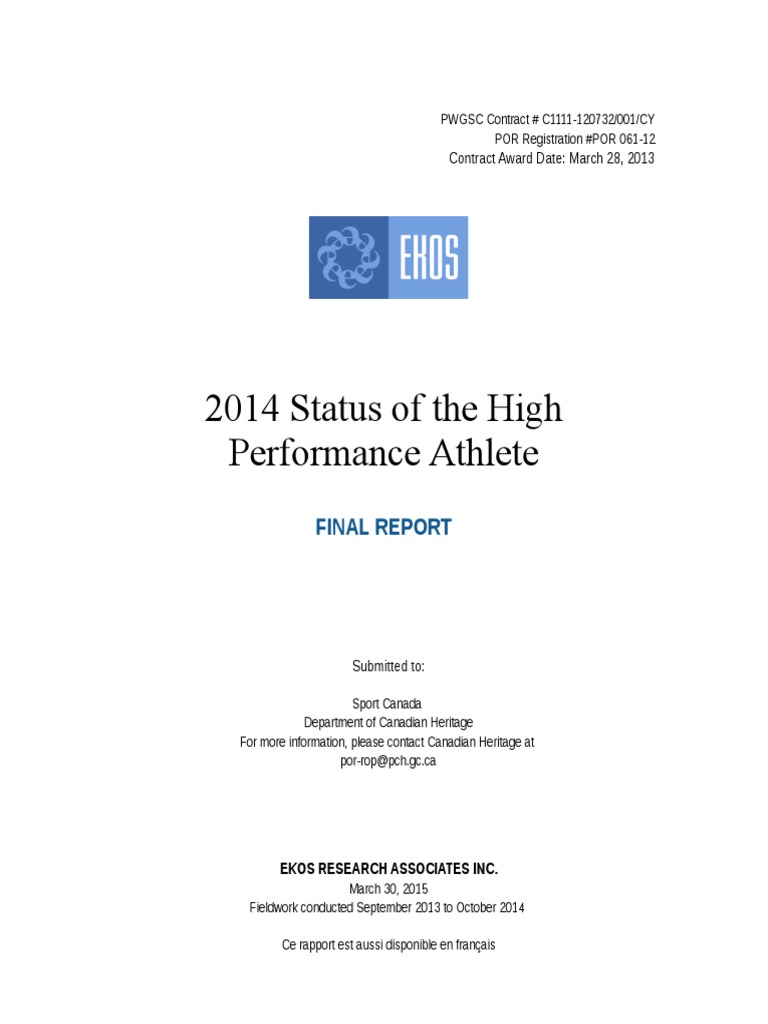 PWGSC Contract # C1111-120732/001/CY
POR Registration #POR 061-12
Contract Award Date: March 28, 2013

EKOS

2014 Status of the High Performance Athlete

FINAL REPORT

Submitted to:

Sport Canada
Department of Canadian Heritage
For more information, please contact Canadian Heritage at por-rop@pch.gc.ca

EKOS RESEARCH ASSOCIATES INC.
March 30, 2015
Fieldwork conducted September 2013 to October 2014

Ce rapport est aussi disponible en français